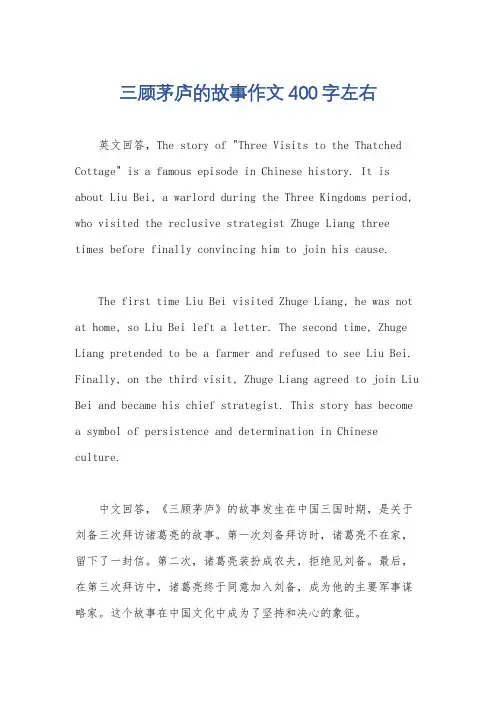 三顾茅庐的故事作文400字左右

英文回答，The story of "Three Visits to the Thatched Cottage" is a famous episode in Chinese history. It is about Liu Bei, a warlord during the Three Kingdoms period, who visited the reclusive strategist Zhuge Liang three times before finally convincing him to join his cause.

The first time Liu Bei visited Zhuge Liang, he was not at home, so Liu Bei left a letter. The second time, Zhuge Liang pretended to be a farmer and refused to see Liu Bei. Finally, on the third visit, Zhuge Liang agreed to join Liu Bei and became his chief strategist. This story has become a symbol of persistence and determination in Chinese culture.

中文回答，《三顾茅庐》的故事发生在中国三国时期，是关于刘备三次拜访诸葛亮的故事。第一次刘备拜访时，诸葛亮不在家，留下了一封信。第二次，诸葛亮装扮成农夫，拒绝见刘备。最后，在第三次拜访中，诸葛亮终于同意加入刘备，成为他的主要军事谋略家。这个故事在中国文化中成为了坚持和决心的象征。